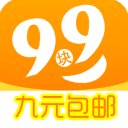 9块9
九元包邮